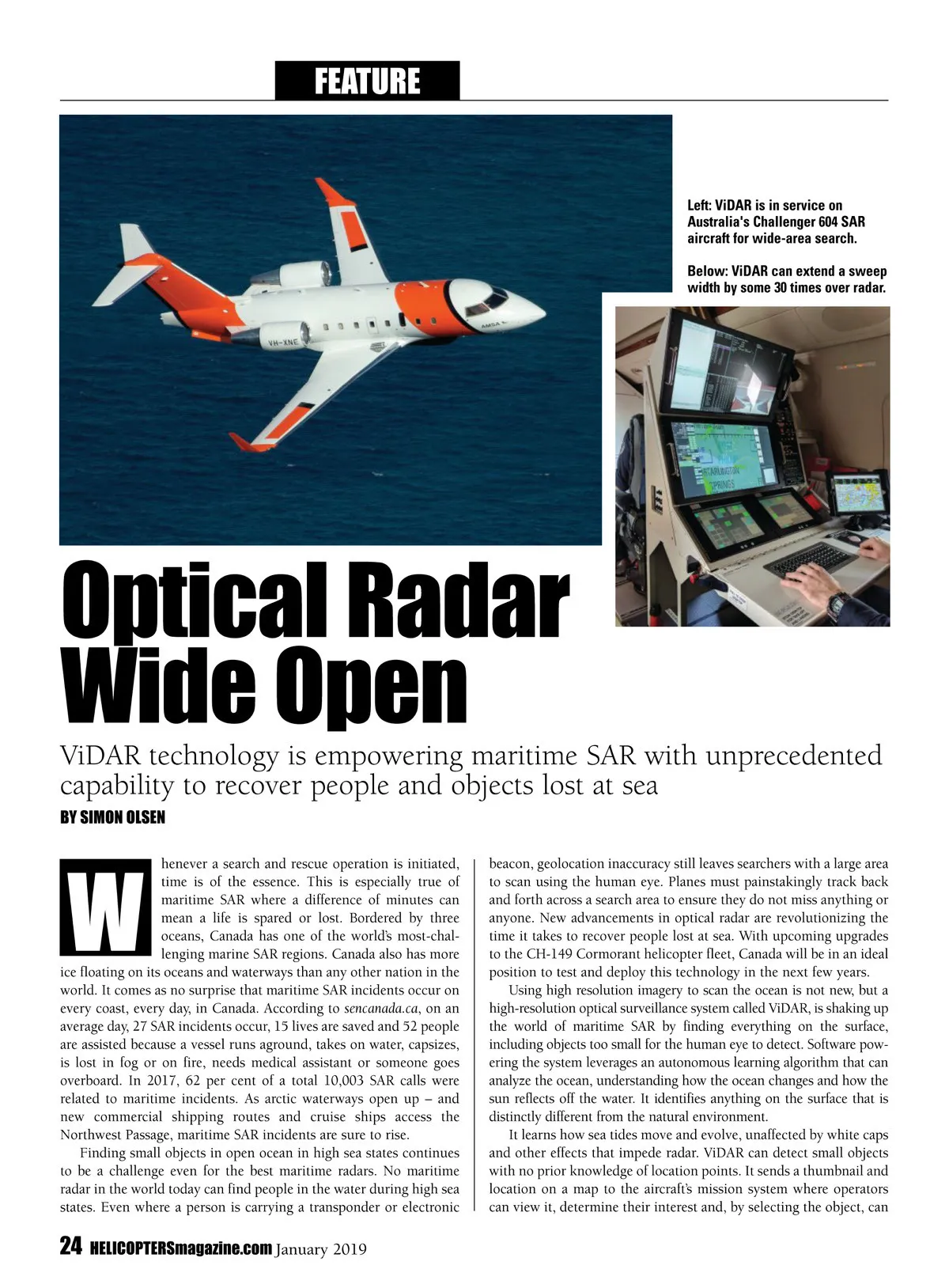 FEATURE

Left: ViDAR is in service on Australia's Challenger 604 SAR aircraft for wide-area search.

Below: ViDAR can extend a sweep width by some 30 times over radar.

VH-XNE

AMSA

Optical Radar Wide Open

ViDAR technology is empowering maritime SAR with unprecedented capability to recover people and objects lost at sea

BY SIMON OLSEN

Whenever a search and rescue operation is initiated, time is of the essence. This is especially true of maritime SAR where a difference of minutes can mean a life is spared or lost. Bordered by three oceans, Canada has one of the world's most-challenging marine SAR regions. Canada also has more ice floating on its oceans and waterways than any other nation in the world. It comes as no surprise that maritime SAR incidents occur on every coast, every day, in Canada. According to sencanada.ca, on an average day, 27 SAR incidents occur, 15 lives are saved and 52 people are assisted because a vessel runs aground, takes on water, capsizes, is lost in fog or on fire, needs medical assistant or someone goes overboard. In 2017, 62 per cent of a total 10,003 SAR calls were related to maritime incidents. As arctic waterways open up – and new commercial shipping routes and cruise ships access the Northwest Passage, maritime SAR incidents are sure to rise.

Finding small objects in open ocean in high sea states continues to be a challenge even for the best maritime radars. No maritime radar in the world today can find people in the water during high sea states. Even where a person is carrying a transponder or electronic beacon, geolocation inaccuracy still leaves searchers with a large area to scan using the human eye. Planes must painstakingly track back and forth across a search area to ensure they do not miss anything or anyone. New advancements in optical radar are revolutionizing the time it takes to recover people lost at sea. With upcoming upgrades to the CH-149 Cormorant helicopter fleet, Canada will be in an ideal position to test and deploy this technology in the next few years.

Using high resolution imagery to scan the ocean is not new, but a high-resolution optical surveillance system called ViDAR, is shaking up the world of maritime SAR by finding everything on the surface, including objects too small for the human eye to detect. Software powering the system leverages an autonomous learning algorithm that can analyze the ocean, understanding how the ocean changes and how the sun reflects off the water. It identifies anything on the surface that is distinctly different from the natural environment.

It learns how sea tides move and evolve, unaffected by white caps and other effects that impede radar. ViDAR can detect small objects with no prior knowledge of location points. It sends a thumbnail and location on a map to the aircraft's mission system where operators can view it, determine their interest and, by selecting the object, can

24 HELICOPTERSmagazine.com January 2019